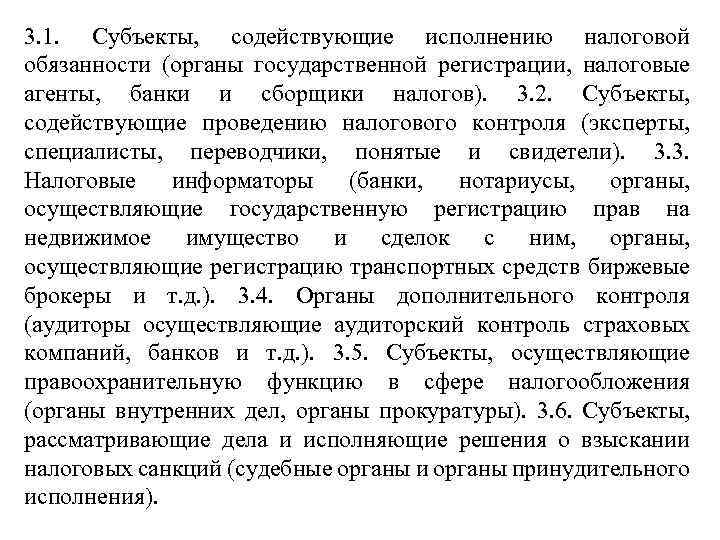 3.1. Субъекты, содействующие исполнению налоговой обязанности (органы государственной регистрации, налоговые агенты, банки и сборщики налогов). 3.2. Субъекты, содействующие проведению налогового контроля (эксперты, специалисты, переводчики, понятые и свидетели). 3.3. Налоговые информаторы (банки, нотариусы, органы, осуществляющие государственную регистрацию прав на недвижимое имущество и сделок с ним, органы, осуществляющие регистрацию транспортных средств биржевые брокеры и т.д.). 3.4. Органы дополнительного контроля (аудиторы осуществляющие аудиторский контроль страховых компаний, банков и т.д.). 3.5. Субъекты, осуществляющие правоохранительную функцию в сфере налогообложения (органы внутренних дел, органы прокуратуры). 3.6. Субъекты, рассматривающие дела и исполняющие решения о взыскании налоговых санкций (судебные органы и органы принудительного исполнения).